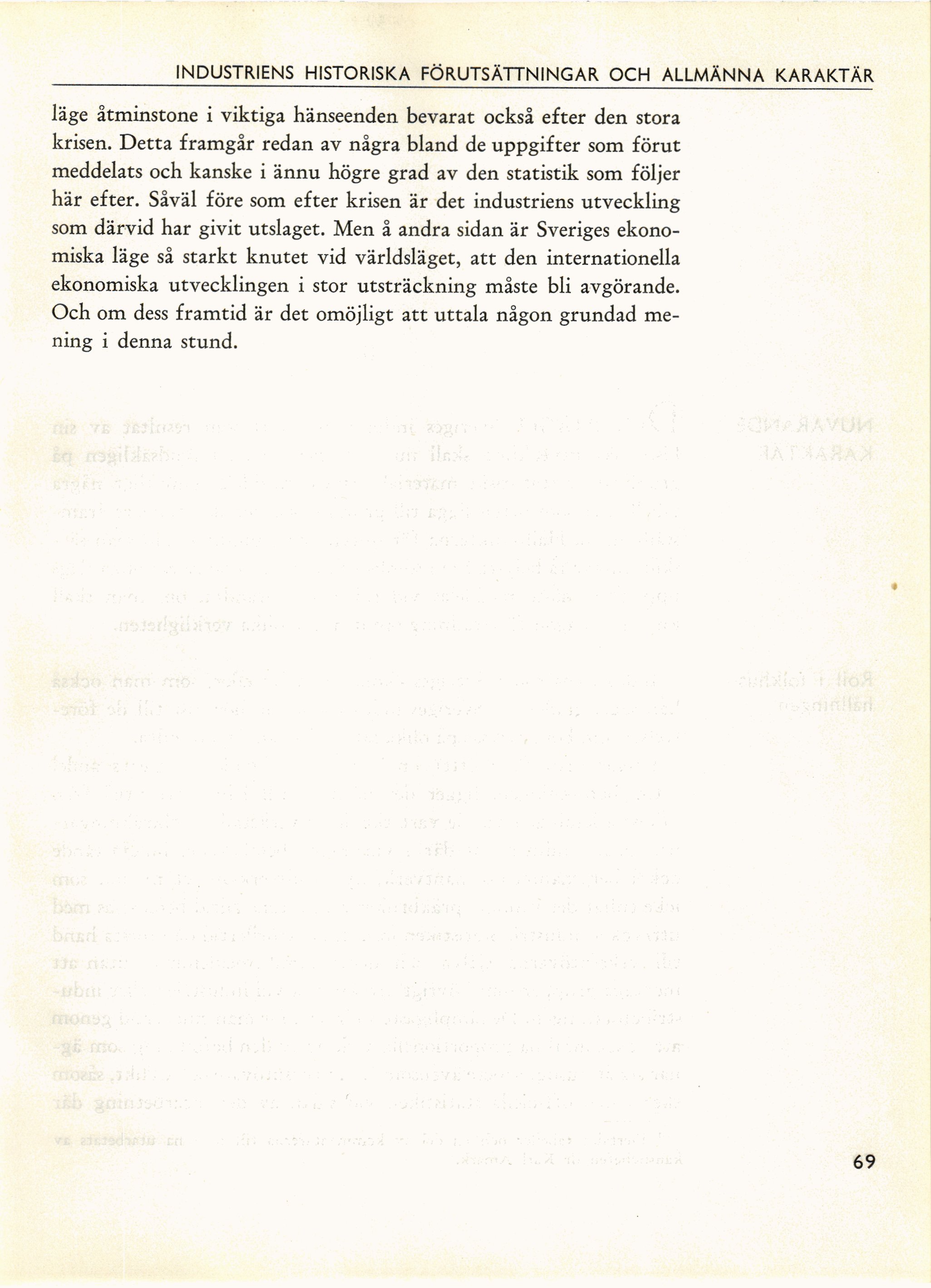 INDUSTRIENS HISTORISKA FÖRUTSÄTTNINGAR OCH ALLMÄNNA KARAKTÄR

läge åtminstone i viktiga hänseenden bevarat också efter den stora krisen. Detta framgår redan av några bland de uppgifter som förut meddelats och kanske i ännu högre grad av den statistik som följer här efter. Såväl före som efter krisen är det industriens utveckling som därvid har givit utslaget. Men å andra sidan är Sveriges ekonomiska läge så starkt knutet vid världsläget, att den internationella ekonomiska utvecklingen i stor utsträckning måste bli avgörande. Och om dess framtid är det omöjligt att uttala någon grundad mening i denna stund.

69